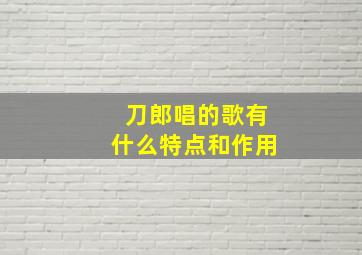 刀郎唱的歌有什么特点和作用